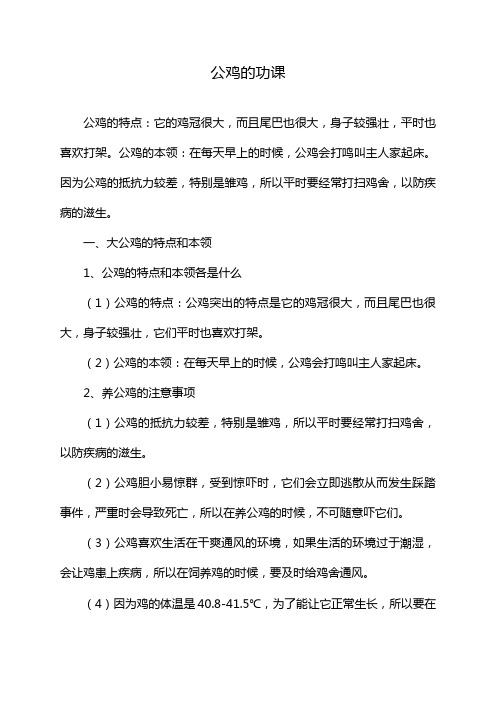 公鸡的功课

公鸡的特点：它的鸡冠很大，而且尾巴也很大，身子较强壮，平时也喜欢打架。公鸡的本领：在每天早上的时候，公鸡会打鸣叫主人家起床。因为公鸡的抵抗力较差，特别是雏鸡，所以平时要经常打扫鸡舍，以防疾病的滋生。

一、大公鸡的特点和本领

1、公鸡的特点和本领各是什么

（1）公鸡的特点：公鸡突出的特点是它的鸡冠很大，而且尾巴也很大，身子较强壮，它们平时也喜欢打架。

（2）公鸡的本领：在每天早上的时候，公鸡会打鸣叫主人家起床。

2、养公鸡的注意事项

（1）公鸡的抵抗力较差，特别是雏鸡，所以平时要经常打扫鸡舍，以防疾病的滋生。

（2）公鸡胆小易惊群，受到惊吓时，它们会立即逃散从而发生踩踏事件，严重时会导致死亡，所以在养公鸡的时候，不可随意吓它们。

（3）公鸡喜欢生活在干爽通风的环境，如果生活的环境过于潮湿，会让鸡患上疾病，所以在饲养鸡的时候，要及时给鸡舍通风。

（4）因为鸡的体温是40.8-41.5℃，为了能让它正常生长，所以要在